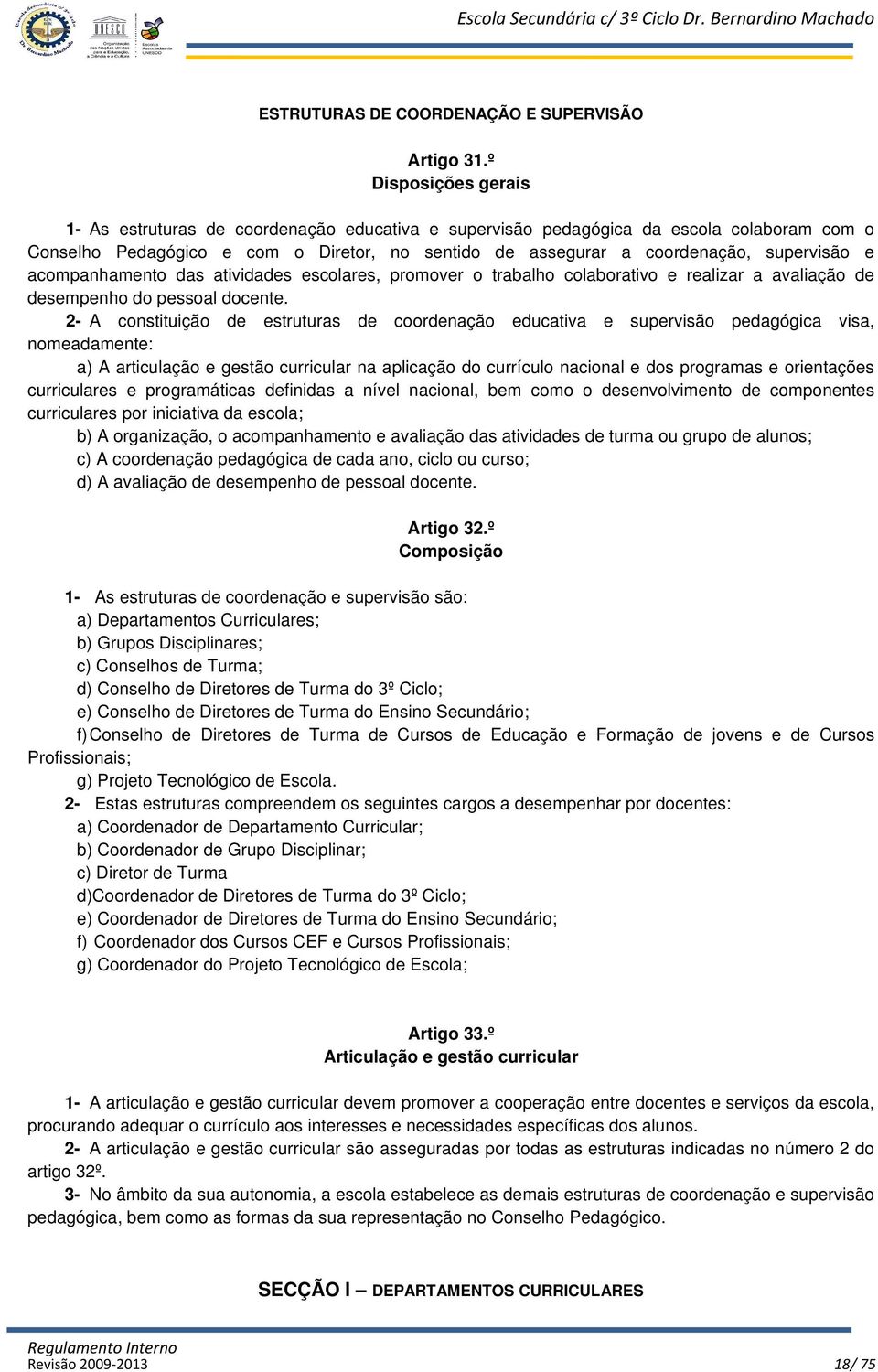 Escola Secundária Dr. Bernardino Machado

UNESCO
Organização das Nações Unidas para a Educação, a Ciência e a Cultura
Escolas Associadas da UNESCO

Escola Secundária c/ 3º Ciclo Dr. Bernardino Machado

ESTRUTURAS DE COORDENAÇÃO E SUPERVISÃO

Artigo 31.º
Disposições gerais

1- As estruturas de coordenação educativa e supervisão pedagógica da escola colaboram com o Conselho Pedagógico e com o Diretor, no sentido de assegurar a coordenação, supervisão e acompanhamento das atividades escolares, promover o trabalho colaborativo e realizar a avaliação de desempenho do pessoal docente.

2- A constituição de estruturas de coordenação educativa e supervisão pedagógica visa, nomeadamente:

a) A articulação e gestão curricular na aplicação do currículo nacional e dos programas e orientações curriculares e programáticas definidas a nível nacional, bem como o desenvolvimento de componentes curriculares por iniciativa da escola;

b) A organização, o acompanhamento e avaliação das atividades de turma ou grupo de alunos;

c) A coordenação pedagógica de cada ano, ciclo ou curso;

d) A avaliação de desempenho de pessoal docente.

Artigo 32.º
Composição

1- As estruturas de coordenação e supervisão são:

a) Departamentos Curriculares;

b) Grupos Disciplinares;

c) Conselhos de Turma;

d) Conselho de Diretores de Turma do 3º Ciclo;

e) Conselho de Diretores de Turma do Ensino Secundário;

f) Conselho de Diretores de Turma de Cursos de Educação e Formação de jovens e de Cursos Profissionais;

g) Projeto Tecnológico de Escola.

2- Estas estruturas compreendem os seguintes cargos a desempenhar por docentes:

a) Coordenador de Departamento Curricular;

b) Coordenador de Grupo Disciplinar;

c) Diretor de Turma

d)Coordenador de Diretores de Turma do 3º Ciclo;

e) Coordenador de Diretores de Turma do Ensino Secundário;

f) Coordenador dos Cursos CEF e Cursos Profissionais;

g) Coordenador do Projeto Tecnológico de Escola;

Artigo 33.º
Articulação e gestão curricular

1- A articulação e gestão curricular devem promover a cooperação entre docentes e serviços da escola, procurando adequar o currículo aos interesses e necessidades específicas dos alunos.

2- A articulação e gestão curricular são asseguradas por todas as estruturas indicadas no número 2 do artigo 32º.

3- No âmbito da sua autonomia, a escola estabelece as demais estruturas de coordenação e supervisão pedagógica, bem como as formas da sua representação no Conselho Pedagógico.

SECÇÃO I – DEPARTAMENTOS CURRICULARES

Regulamento Interno
Revisão 2009-2013
18/ 75